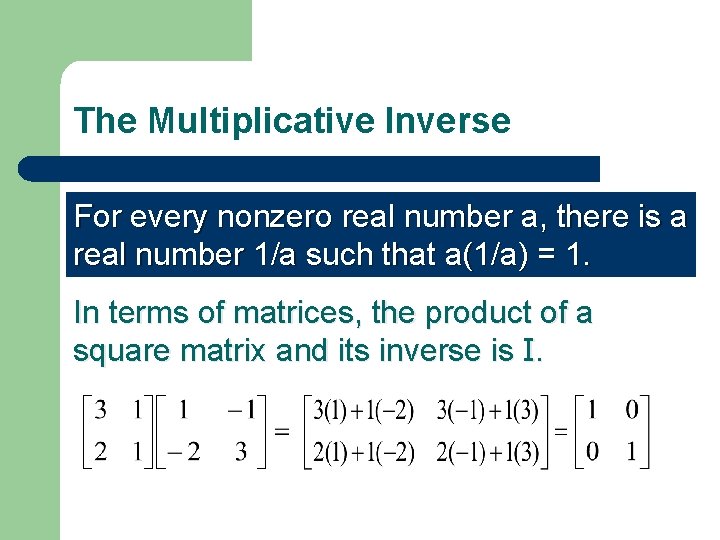 The Multiplicative Inverse

For every nonzero real number a, there is a real number 1/a such that a(1/a) = 1.

In terms of matrices, the product of a square matrix and its inverse is I.

$\begin{bmatrix} 3 & 1 \\ 2 & 1 \end{bmatrix}\begin{bmatrix} 1 & -1 \\ -2 & 3 \end{bmatrix} = \begin{bmatrix} 3(1)+1(-2) & 3(-1)+1(3) \\ 2(1)+1(-2) & 2(-1)+1(3) \end{bmatrix} = \begin{bmatrix} 1 & 0 \\ 0 & 1 \end{bmatrix}$